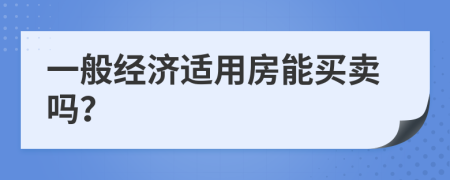 一般经济适用房能买卖吗?